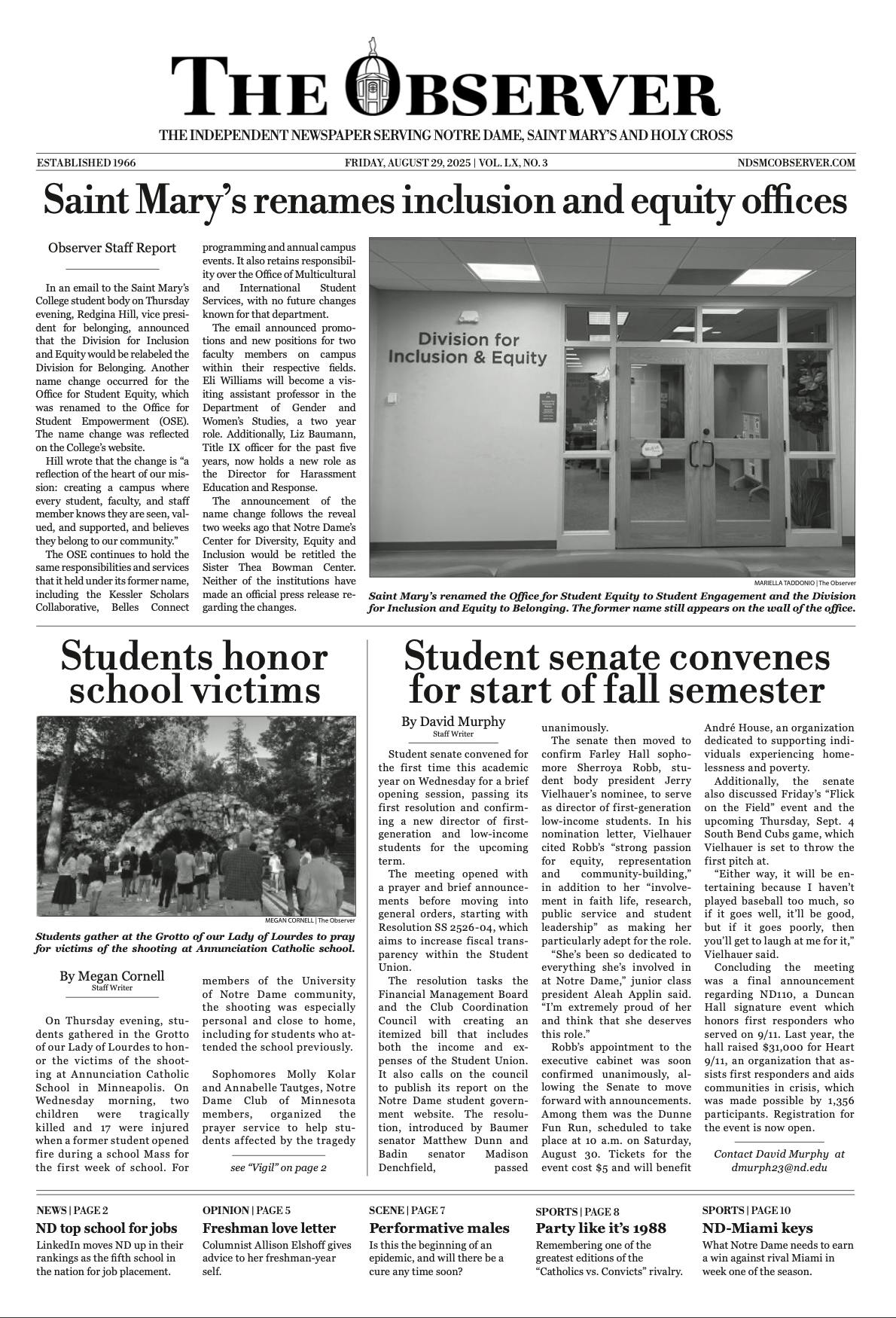 THE OBSERVER

THE INDEPENDENT NEWSPAPER SERVING NOTRE DAME, SAINT MARY'S AND HOLY CROSS

ESTABLISHED 1966

FRIDAY, AUGUST 29, 2025 | VOL. LX, NO. 3

NDSMCOBSERVER.COM

Saint Mary's renames inclusion and equity offices

Observer Staff Report

In an email to the Saint Mary's College student body on Thursday evening, Redgina Hill, vice president for belonging, announced that the Division for Inclusion and Equity would be relabeled the Division for Belonging. Another name change occurred for the Office for Student Equity, which was renamed to the Office for Student Empowerment (OSE). The name change was reflected on the College's website.

Hill wrote that the change is "a reflection of the heart of our mission: creating a campus where every student, faculty, and staff member knows they are seen, valued, and supported, and believes they belong to our community."

The OSE continues to hold the same responsibilities and services that it held under its former name, including the Kessler Scholars Collaborative, Belles Connect programming and annual campus events. It also retains responsibility over the Office of Multicultural and International Student Services, with no future changes known for that department.

The email announced promotions and new positions for two faculty members on campus within their respective fields. Eli Williams will become a visiting assistant professor in the Department of Gender and Women's Studies, a two year role. Additionally, Liz Baumann, Title IX officer for the past five years, now holds a new role as the Director for Harassment Education and Response.

The announcement of the name change follows the reveal two weeks ago that Notre Dame's Center for Diversity, Equity and Inclusion would be retitled the Sister Thea Bowman Center. Neither of the institutions have made an official press release regarding the changes.

Division for Inclusion & Equity

MARIELLA TADDONIO | The Observer

Saint Mary's renamed the Office for Student Equity to Student Engagement and the Division for Inclusion and Equity to Belonging. The former name still appears on the wall of the office.

Students honor school victims

MEGAN CORNELL | The Observer

Students gather at the Grotto of our Lady of Lourdes to pray for victims of the shooting at Annunciation Catholic school.

By Megan Cornell
Staff Writer

On Thursday evening, students gathered in the Grotto of our Lady of Lourdes to honor the victims of the shooting at Annunciation Catholic School in Minneapolis. On Wednesday morning, two children were tragically killed and 17 were injured when a former student opened fire during a school Mass for the first week of school. For members of the University of Notre Dame community, the shooting was especially personal and close to home, including for students who attended the school previously.

Sophomores Molly Kolar and Annabelle Tautges, Notre Dame Club of Minnesota members, organized the prayer service to help students affected by the tragedy

see "Vigil" on page 2

Student senate convenes for start of fall semester

By David Murphy
Staff Writer

Student senate convened for the first time this academic year on Wednesday for a brief opening session, passing its first resolution and confirming a new director of first-generation and low-income students for the upcoming term.

The meeting opened with a prayer and brief announcements before moving into general orders, starting with Resolution SS 2526-04, which aims to increase fiscal transparency within the Student Union.

The resolution tasks the Financial Management Board and the Club Coordination Council with creating an itemized bill that includes both the income and expenses of the Student Union. It also calls on the council to publish its report on the Notre Dame student government website. The resolution, introduced by Baumer senator Matthew Dunn and Badin senator Madison Denchfield, passed unanimously.

The senate then moved to confirm Farley Hall sophomore Sherroya Robb, student body president Jerry Vielhauer's nominee, to serve as director of first-generation low-income students. In his nomination letter, Vielhauer cited Robb's "strong passion for equity, representation and community-building," in addition to her "involvement in faith life, research, public service and student leadership" as making her particularly adept for the role.

"She's been so dedicated to everything she's involved in at Notre Dame," junior class president Aleah Applin said. "I'm extremely proud of her and think that she deserves this role."

Robb's appointment to the executive cabinet was soon confirmed unanimously, allowing the Senate to move forward with announcements. Among them was the Dunne Fun Run, scheduled to take place at 10 a.m. on Saturday, August 30. Tickets for the event cost $5 and will benefit André House, an organization dedicated to supporting individuals experiencing homelessness and poverty.

Additionally, the senate also discussed Friday's "Flick on the Field" event and the upcoming Thursday, Sept. 4 South Bend Cubs game, which Vielhauer is set to throw the first pitch at.

"Either way, it will be entertaining because I haven't played baseball too much, so if it goes well, it'll be good, but if it goes poorly, then you'll get to laugh at me for it," Vielhauer said.

Concluding the meeting was a final announcement regarding ND110, a Duncan Hall signature event which honors first responders who served on 9/11. Last year, the hall raised $31,000 for Heart 9/11, an organization that assists first responders and aids communities in crisis, which was made possible by 1,356 participants. Registration for the event is now open.

Contact David Murphy at dmurph23@nd.edu

NEWS | PAGE 2
ND top school for jobs
LinkedIn moves ND up in their rankings as the fifth school in the nation for job placement.

OPINION | PAGE 5
Freshman love letter
Columnist Allison Elshoff gives advice to her freshman-year self.

SCENE | PAGE 7
Performative males
Is this the beginning of an epidemic, and will there be a cure any time soon?

SPORTS | PAGE 8
Party like it's 1988
Remembering one of the greatest editions of the "Catholics vs. Convicts" rivalry.

SPORTS | PAGE 10
ND-Miami keys
What Notre Dame needs to earn a win against rival Miami in week one of the season.